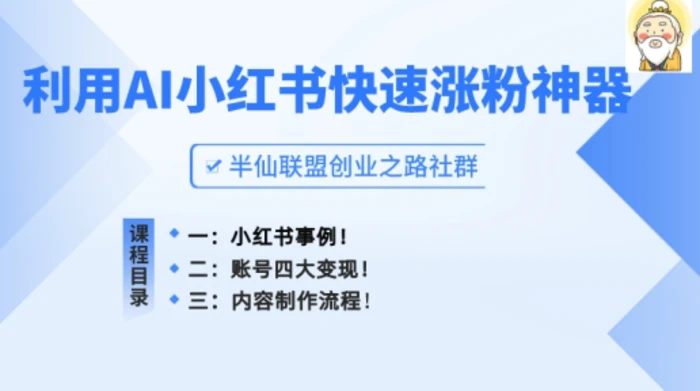 利用AI小红书快速涨粉神器

半仙联盟创业之路社群

课程目录

一：小红书事例！

二：账号四大变现！

三：内容制作流程！